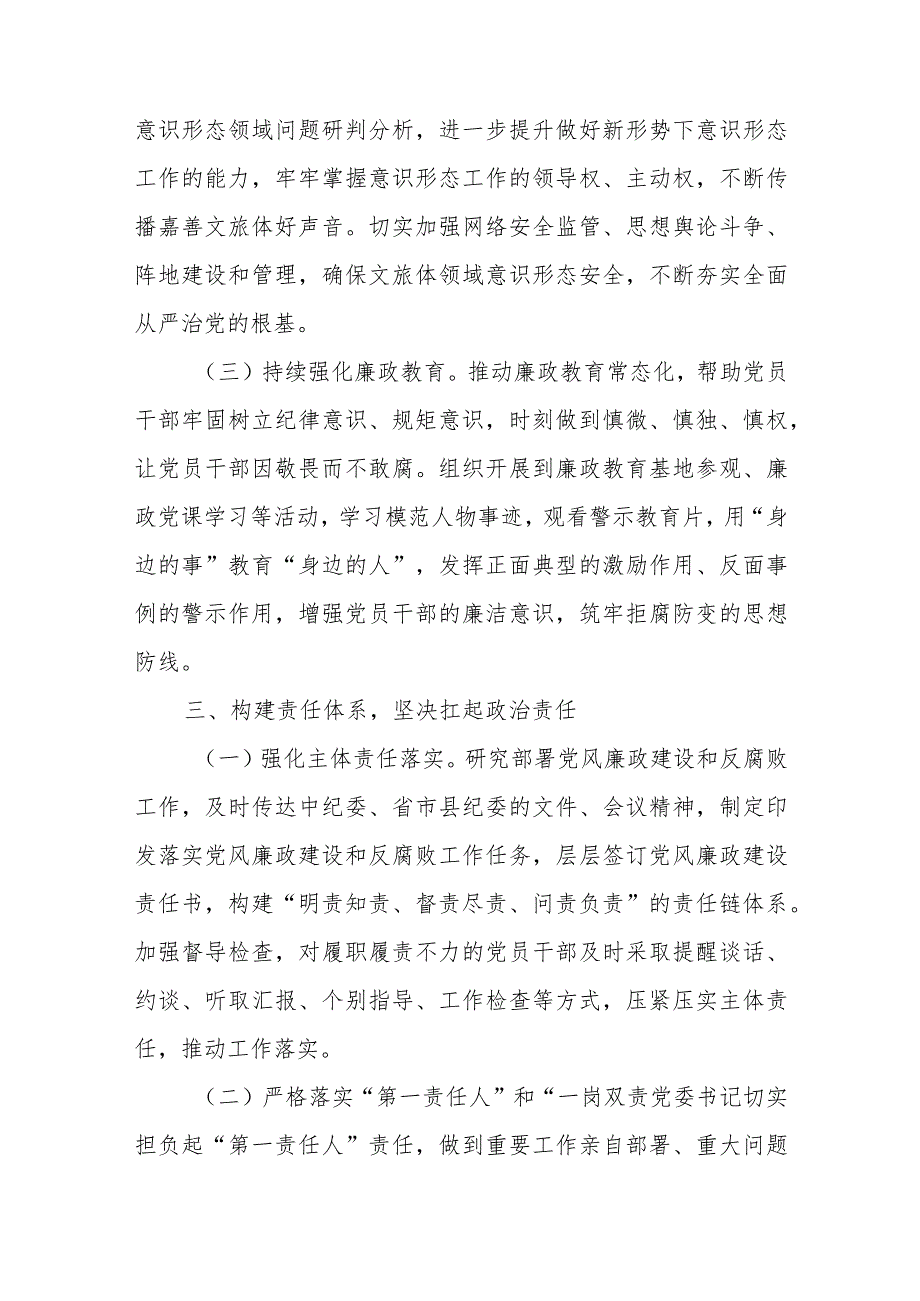 意识形态领域问题研判分析，进一步提升做好新形势下意识形态工作的能力，牢牢掌握意识形态工作的领导权、主动权，不断传播嘉善文旅体好声音。切实加强网络安全监管、思想舆论斗争、阵地建设和管理，确保文旅体领域意识形态安全，不断夯实全面从严治党的根基。

（三）持续强化廉政教育。推动廉政教育常态化，帮助党员干部牢固树立纪律意识、规矩意识，时刻做到慎微、慎独、慎权，让党员干部因敬畏而不敢腐。组织开展到廉政教育基地参观、廉政党课学习等活动，学习模范人物事迹，观看警示教育片，用“身边的事”教育“身边的人”，发挥正面典型的激励作用、反面事例的警示作用，增强党员干部的廉洁意识，筑牢拒腐防变的思想防线。

三、构建责任体系，坚决扛起政治责任

（一）强化主体责任落实。研究部署党风廉政建设和反腐败工作，及时传达中纪委、省市县纪委的文件、会议精神，制定印发落实党风廉政建设和反腐败工作任务，层层签订党风廉政建设责任书，构建“明责知责、督责尽责、问责负责”的责任链体系。加强督导检查，对履职履责不力的党员干部及时采取提醒谈话、约谈、听取汇报、个别指导、工作检查等方式，压紧压实主体责任，推动工作落实。

（二）严格落实“第一责任人”和“一岗双责党委书记切实担负起“第一责任人”责任，做到重要工作亲自部署、重大问题